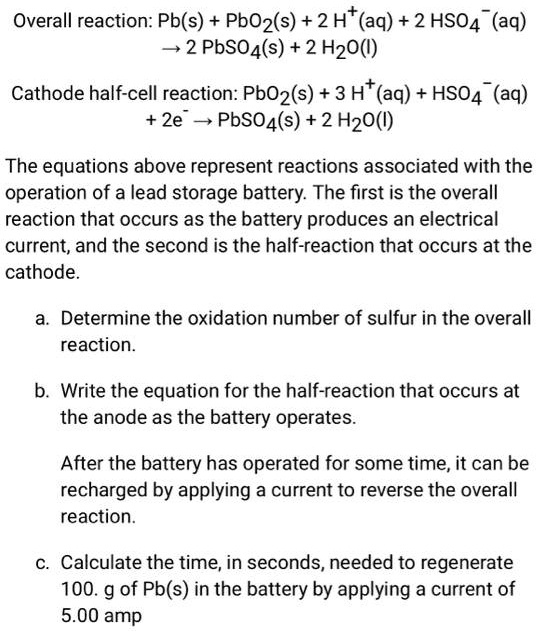 Overall reaction: $Pb(s) + PbO_2(s) + 2\,H^+(aq) + 2\,HSO_4^-(aq) \rightarrow 2\,PbSO_4(s) + 2\,H_2O(l)$

Cathode half-cell reaction: $PbO_2(s) + 3\,H^+(aq) + HSO_4^-(aq) + 2e^- \rightarrow PbSO_4(s) + 2\,H_2O(l)$

The equations above represent reactions associated with the operation of a lead storage battery. The first is the overall reaction that occurs as the battery produces an electrical current, and the second is the half-reaction that occurs at the cathode.

a. Determine the oxidation number of sulfur in the overall reaction.

b. Write the equation for the half-reaction that occurs at the anode as the battery operates.

After the battery has operated for some time, it can be recharged by applying a current to reverse the overall reaction.

c. Calculate the time, in seconds, needed to regenerate 100. g of Pb(s) in the battery by applying a current of 5.00 amp